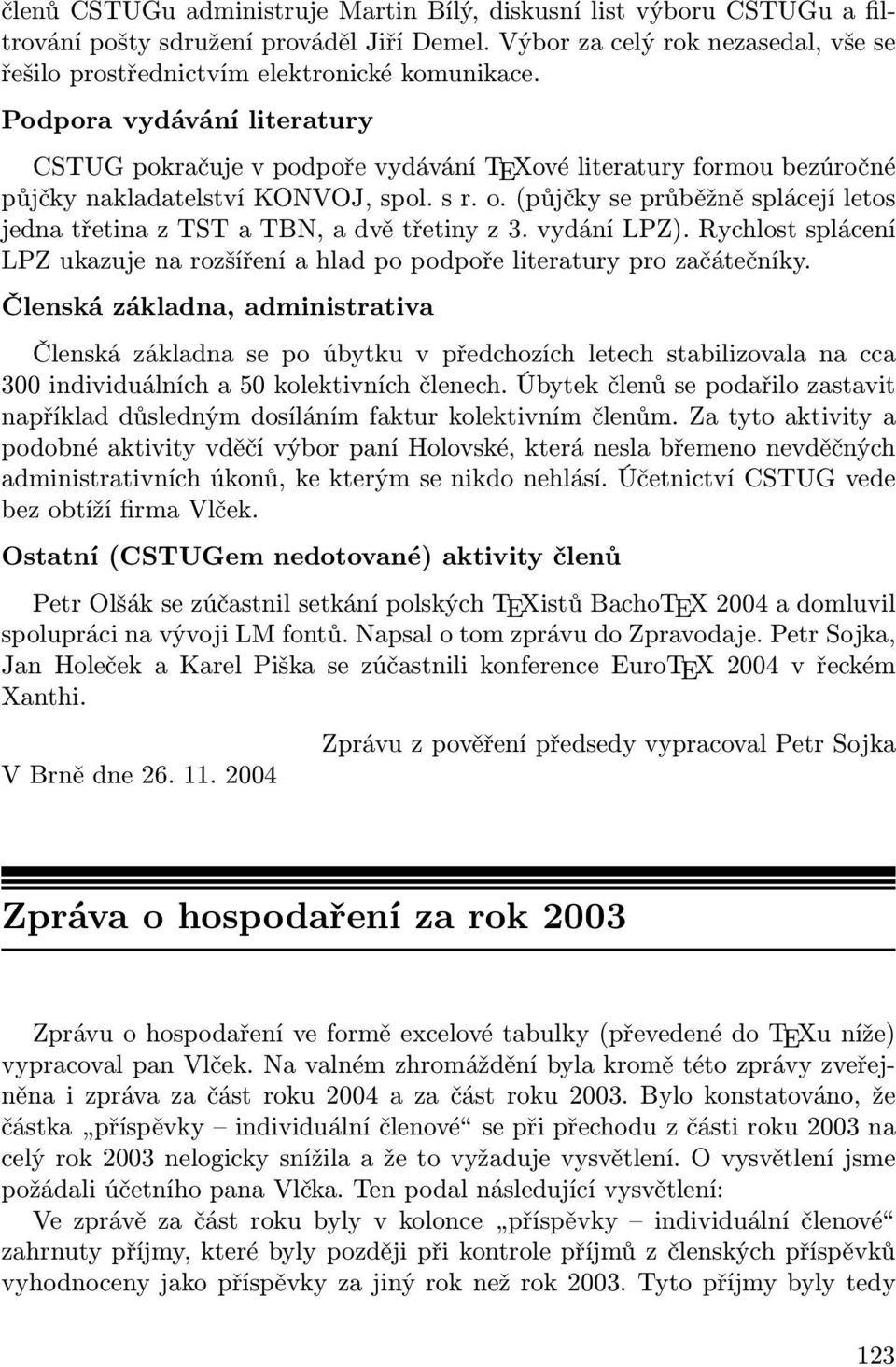 členů CSTUGu administruje Martin Bílý, diskusní list výboru CSTUGu a filtrování pošty sdružení prováděl Jiří Demel. Výbor za celý rok nezasedal, vše se řešilo prostřednictvím elektronické komunikace.

Podpora vydávání literatury

CSTUG pokračuje v podpoře vydávání TEXové literatury formou bezúročné půjčky nakladatelství KONVOJ, spol. s r. o. (půjčky se průběžně splácejí letos jedna třetina z TST a TBN, a dvě třetiny z 3. vydání LPZ). Rychlost splácení LPZ ukazuje na rozšíření a hlad po podpoře literatury pro začátečníky.

Členská základna, administrativa

Členská základna se po úbytku v předchozích letech stabilizovala na cca 300 individuálních a 50 kolektivních členech. Úbytek členů se podařilo zastavit například důsledným dosíláním faktur kolektivním členům. Za tyto aktivity a podobné aktivity vděčí výbor paní Holovské, která nesla břemeno nevděčných administrativních úkonů, ke kterým se nikdo nehlásí. Účetnictví CSTUG vede bez obtíží firma Vlček.

Ostatní (CSTUGem nedotované) aktivity členů

Petr Olšák se zúčastnil setkání polských TEXistů BachoTEX 2004 a domluvil spolupráci na vývoji LM fontů. Napsal o tom zprávu do Zpravodaje. Petr Sojka, Jan Holeček a Karel Piška se zúčastnili konference EuroTEX 2004 v řeckém Xanthi.

Zprávu z pověření předsedy vypracoval Petr Sojka

V Brně dne 26. 11. 2004

Zpráva o hospodaření za rok 2003

Zprávu o hospodaření ve formě excelové tabulky (převedené do TEXu níže) vypracoval pan Vlček. Na valném zhromáždění byla kromě této zprávy zveřejněna i zpráva za část roku 2004 a za část roku 2003. Bylo konstatováno, že částka „příspěvky – individuální členové“ se při přechodu z části roku 2003 na celý rok 2003 nelogicky snížila a že to vyžaduje vysvětlení. O vysvětlení jsme požádali účetního pana Vlčka. Ten podal následující vysvětlení:
Ve zprávě za část roku byly v kolonce „příspěvky – individuální členové“ zahrnuty příjmy, které byly později při kontrole příjmů z členských příspěvků vyhodnoceny jako příspěvky za jiný rok než rok 2003. Tyto příjmy byly tedy

123